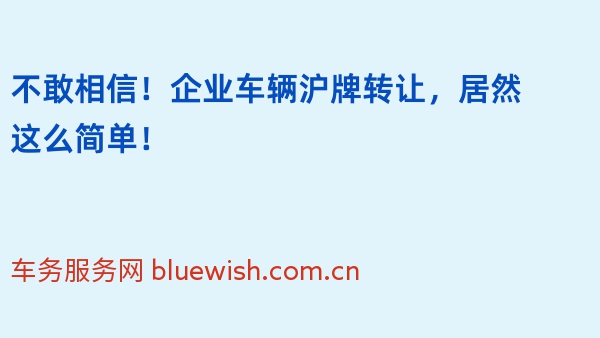 不敢相信！企业车辆沪牌转让，居然这么简单！

车务服务网 bluewish.com.cn